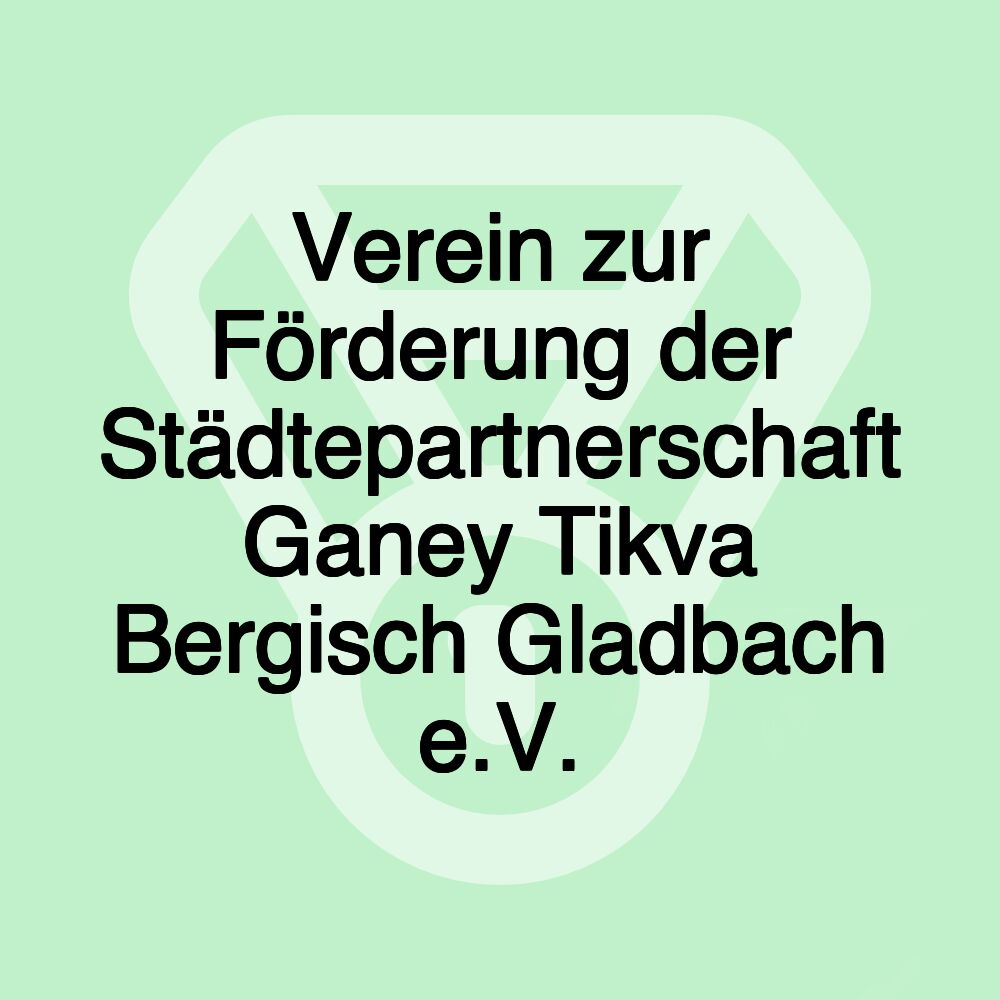 Verein zur Förderung der Städtepartnerschaft Ganey Tikva Bergisch Gladbach e.V.